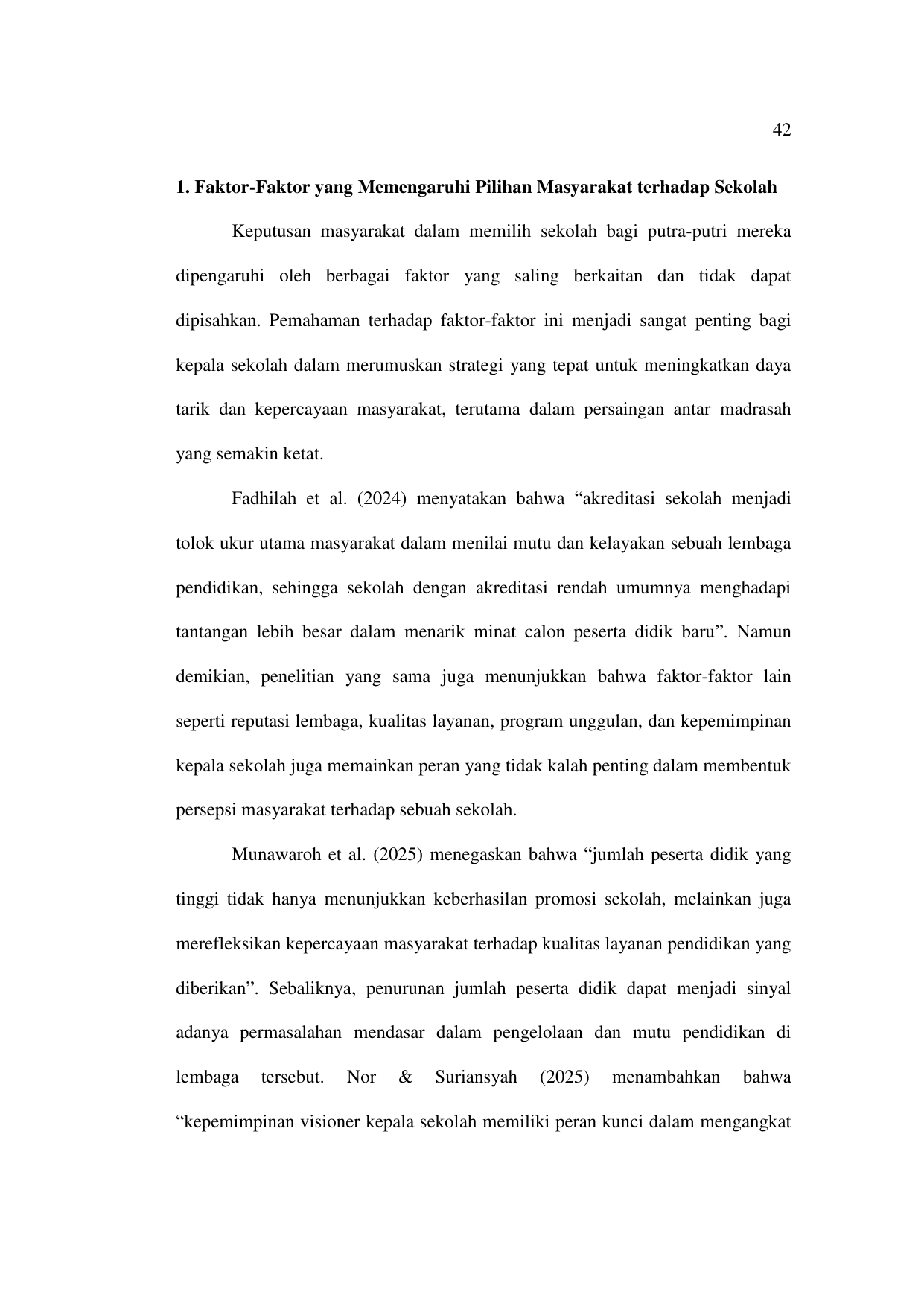 42

1. Faktor-Faktor yang Memengaruhi Pilihan Masyarakat terhadap Sekolah

Keputusan masyarakat dalam memilih sekolah bagi putra-putri mereka dipengaruhi oleh berbagai faktor yang saling berkaitan dan tidak dapat dipisahkan. Pemahaman terhadap faktor-faktor ini menjadi sangat penting bagi kepala sekolah dalam merumuskan strategi yang tepat untuk meningkatkan daya tarik dan kepercayaan masyarakat, terutama dalam persaingan antar madrasah yang semakin ketat.

Fadhilah et al. (2024) menyatakan bahwa “akreditasi sekolah menjadi tolok ukur utama masyarakat dalam menilai mutu dan kelayakan sebuah lembaga pendidikan, sehingga sekolah dengan akreditasi rendah umumnya menghadapi tantangan lebih besar dalam menarik minat calon peserta didik baru”. Namun demikian, penelitian yang sama juga menunjukkan bahwa faktor-faktor lain seperti reputasi lembaga, kualitas layanan, program unggulan, dan kepemimpinan kepala sekolah juga memainkan peran yang tidak kalah penting dalam membentuk persepsi masyarakat terhadap sebuah sekolah.

Munawaroh et al. (2025) menegaskan bahwa “jumlah peserta didik yang tinggi tidak hanya menunjukkan keberhasilan promosi sekolah, melainkan juga merefleksikan kepercayaan masyarakat terhadap kualitas layanan pendidikan yang diberikan”. Sebaliknya, penurunan jumlah peserta didik dapat menjadi sinyal adanya permasalahan mendasar dalam pengelolaan dan mutu pendidikan di lembaga tersebut. Nor & Suriansyah (2025) menambahkan bahwa “kepemimpinan visioner kepala sekolah memiliki peran kunci dalam mengangkat